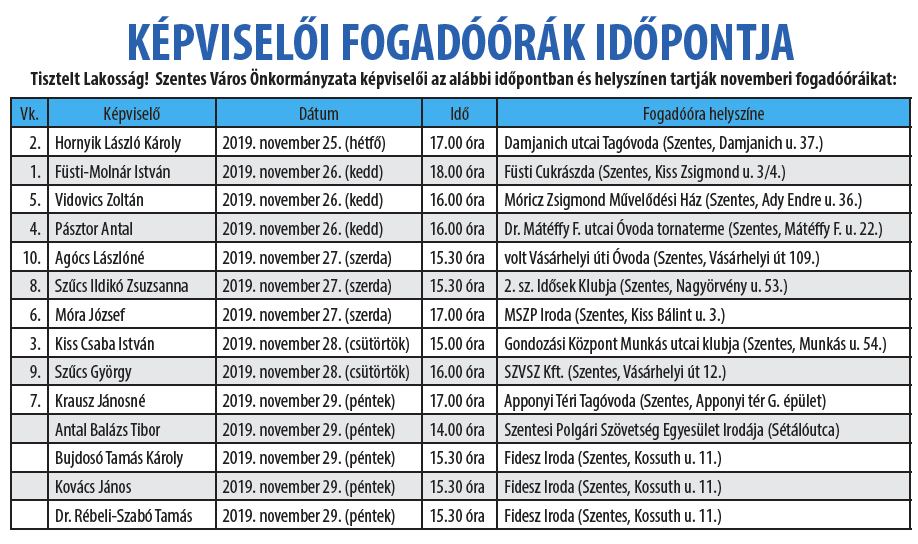 KÉPVISELŐI FOGADÓÓRÁK IDŐPONTJA

Tisztelt Lakosság! Szentes Város Önkormányzata képviselői az alábbi időpontban és helyszínen tartják novemberi fogadóóráikat:

| Vk. | Képviselő | Dátum | Idő | Fogadóóra helyszíne |
|---|---|---|---|---|
| 2. | Hornyik László Károly | 2019. november 25. (hétfő) | 17.00 óra | Damjanich utcai Tagóvoda (Szentes, Damjanich u. 37.) |
| 1. | Füsti-Molnár István | 2019. november 26. (kedd) | 18.00 óra | Füsti Cukrászda (Szentes, Kiss Zsigmond u. 3/4.) |
| 5. | Vidovics Zoltán | 2019. november 26. (kedd) | 16.00 óra | Móricz Zsigmond Művelődési Ház (Szentes, Ady Endre u. 36.) |
| 4. | Pásztor Antal | 2019. november 26. (kedd) | 16.00 óra | Dr. Mátéffy F. utcai Óvoda tornaterme (Szentes, Mátéffy F. u. 22.) |
| 10. | Agócs Lászlóné | 2019. november 27. (szerda) | 15.30 óra | volt Vásárhelyi úti Óvoda (Szentes, Vásárhelyi út 109.) |
| 8. | Szűcs Ildikó Zsuzsanna | 2019. november 27. (szerda) | 15.30 óra | 2. sz. Idősek Klubja (Szentes, Nagyörvény u. 53.) |
| 6. | Móra József | 2019. november 27. (szerda) | 17.00 óra | MSZP Iroda (Szentes, Kiss Bálint u. 3.) |
| 3. | Kiss Csaba István | 2019. november 28. (csütörtök) | 15.00 óra | Gondozási Központ Munkás utcai klubja (Szentes, Munkás u. 54.) |
| 9. | Szűcs György | 2019. november 28. (csütörtök) | 16.00 óra | SZVSZ Kft. (Szentes, Vásárhelyi út 12.) |
| 7. | Krausz Jánosné | 2019. november 29. (péntek) | 17.00 óra | Apponyi Téri Tagóvoda (Szentes, Apponyi tér G. épület) |
| | Antal Balázs Tibor | 2019. november 29. (péntek) | 14.00 óra | Szentesi Polgári Szövetség Egyesület Irodája (Sétálóutca) |
| | Bujdosó Tamás Károly | 2019. november 29. (péntek) | 15.30 óra | Fidesz Iroda (Szentes, Kossuth u. 11.) |
| | Kovács János | 2019. november 29. (péntek) | 15.30 óra | Fidesz Iroda (Szentes, Kossuth u. 11.) |
| | Dr. Rébeli-Szabó Tamás | 2019. november 29. (péntek) | 15.30 óra | Fidesz Iroda (Szentes, Kossuth u. 11.) |